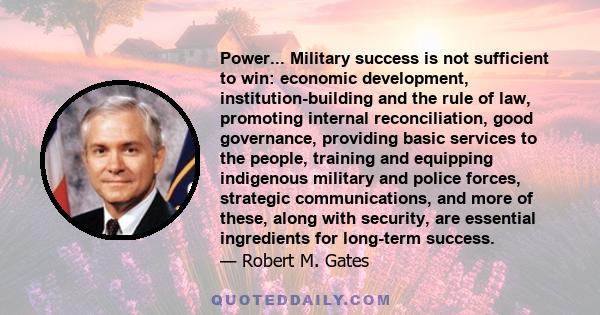 Power... Military success is not sufficient to win: economic development, institution-building and the rule of law, promoting internal reconciliation, good governance, providing basic services to the people, training and equipping indigenous military and police forces, strategic communications, and more of these, along with security, are essential ingredients for long-term success.
— Robert M. Gates

QUOTEDDAILY.COM